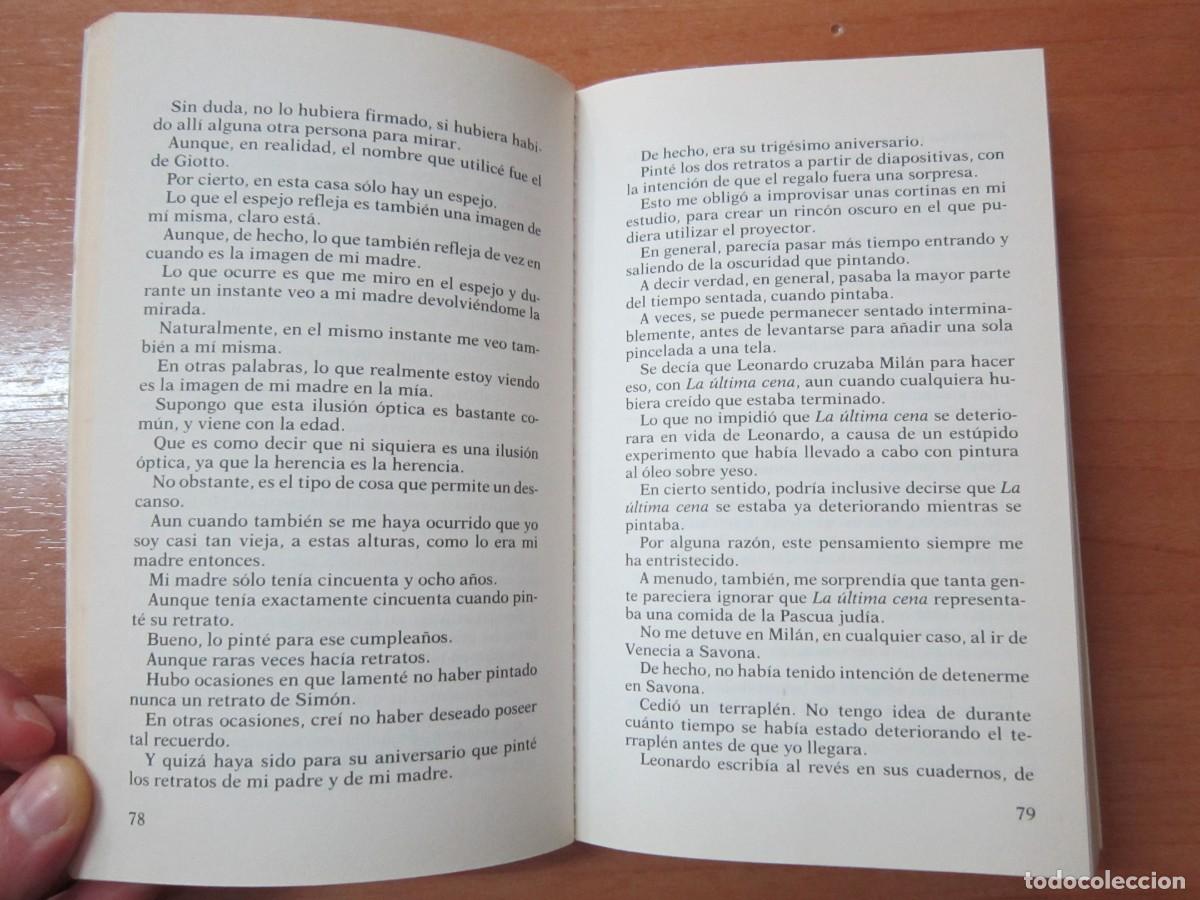 Sin duda, no lo hubiera firmado, si hubiera habido allí alguna otra persona para mirar.

Aunque, en realidad, el nombre que utilicé fue el de Giotto.

Por cierto, en esta casa sólo hay un espejo.

Lo que el espejo refleja es también una imagen de mí misma, claro está.

Aunque, de hecho, lo que también refleja de vez en cuando es la imagen de mi madre.

Lo que ocurre es que me miro en el espejo y durante un instante veo a mi madre devolviéndome la mirada.

Naturalmente, en el mismo instante me veo también a mí misma.

En otras palabras, lo que realmente estoy viendo es la imagen de mi madre en la mía.

Supongo que esta ilusión óptica es bastante común, y viene con la edad.

Que es como decir que ni siquiera es una ilusión óptica, ya que la herencia es la herencia.

No obstante, es el tipo de cosa que permite un descanso.

Aun cuando también se me haya ocurrido que yo soy casi tan vieja, a estas alturas, como lo era mi madre entonces.

Mi madre sólo tenía cincuenta y ocho años.

Aunque tenía exactamente cincuenta cuando pinté su retrato.

Bueno, lo pinté para ese cumpleaños.

Aunque raras veces hacía retratos.

Hubo ocasiones en que lamenté no haber pintado nunca un retrato de Simón.

En otras ocasiones, creí no haber deseado poseer tal recuerdo.

Y quizá haya sido para su aniversario que pinté los retratos de mi padre y de mi madre.

78

De hecho, era su trigésimo aniversario.

Pinté los dos retratos a partir de diapositivas, con la intención de que el regalo fuera una sorpresa.

Esto me obligó a improvisar unas cortinas en mi estudio, para crear un rincón oscuro en el que pudiera utilizar el proyector.

En general, parecía pasar más tiempo entrando y saliendo de la oscuridad que pintando.

A decir verdad, en general, pasaba la mayor parte del tiempo sentada, cuando pintaba.

A veces, se puede permanecer sentado interminablemente, antes de levantarse para añadir una sola pincelada a una tela.

Se decía que Leonardo cruzaba Milán para hacer eso, con La última cena, aun cuando cualquiera hubiera creído que estaba terminado.

Lo que no impidió que La última cena se deteriorara en vida de Leonardo, a causa de un estúpido experimento que había llevado a cabo con pintura al óleo sobre yeso.

En cierto sentido, podría inclusive decirse que La última cena se estaba ya deteriorando mientras se pintaba.

Por alguna razón, este pensamiento siempre me ha entristecido.

A menudo, también, me sorprendía que tanta gente pareciera ignorar que La última cena representaba una comida de la Pascua judía.

No me detuve en Milán, en cualquier caso, al ir de Venecia a Savona.

De hecho, no había tenido intención de detenerme en Savona.

Cedió un terraplén. No tengo idea de durante cuánto tiempo se había estado deteriorando el terraplén antes de que yo llegara.

Leonardo escribía al revés en sus cuadernos, de

79

todocoleccion